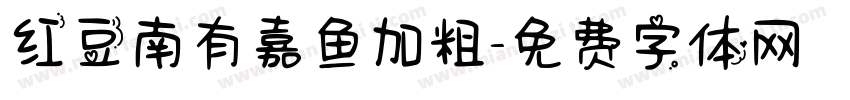 红豆南有嘉鱼加粗-免费字体网